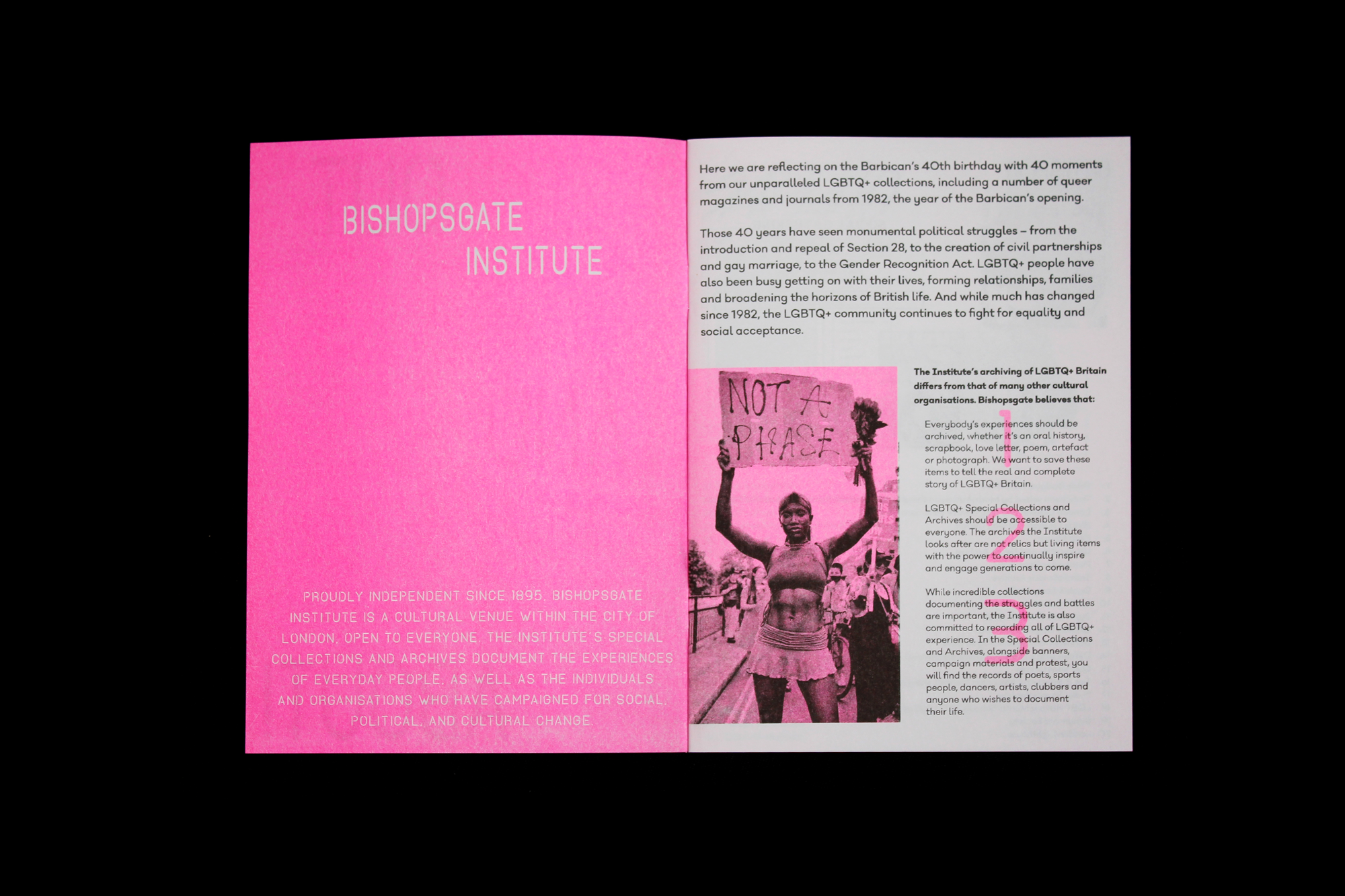 BISHOPSGATE
INSTITUTE

PROUDLY INDEPENDENT SINCE 1895, BISHOPSGATE INSTITUTE IS A CULTURAL VENUE WITHIN THE CITY OF LONDON, OPEN TO EVERYONE. THE INSTITUTE'S SPECIAL COLLECTIONS AND ARCHIVES DOCUMENT THE EXPERIENCES OF EVERYDAY PEOPLE, AS WELL AS THE INDIVIDUALS AND ORGANISATIONS WHO HAVE CAMPAIGNED FOR SOCIAL, POLITICAL, AND CULTURAL CHANGE.

Here we are reflecting on the Barbican's 40th birthday with 40 moments from our unparalleled LGBTQ+ collections, including a number of queer magazines and journals from 1982, the year of the Barbican's opening.

Those 40 years have seen monumental political struggles – from the introduction and repeal of Section 28, to the creation of civil partnerships and gay marriage, to the Gender Recognition Act. LGBTQ+ people have also been busy getting on with their lives, forming relationships, families and broadening the horizons of British life. And while much has changed since 1982, the LGBTQ+ community continues to fight for equality and social acceptance.

NOT A PHASE

The Institute's archiving of LGBTQ+ Britain differs from that of many other cultural organisations. Bishopsgate believes that:

1
Everybody's experiences should be archived, whether it's an oral history, scrapbook, love letter, poem, artefact or photograph. We want to save these items to tell the real and complete story of LGBTQ+ Britain.

2
LGBTQ+ Special Collections and Archives should be accessible to everyone. The archives the Institute looks after are not relics but living items with the power to continually inspire and engage generations to come.

3
While incredible collections documenting the struggles and battles are important, the Institute is also committed to recording all of LGBTQ+ experience. In the Special Collections and Archives, alongside banners, campaign materials and protest, you will find the records of poets, sports people, dancers, artists, clubbers and anyone who wishes to document their life.